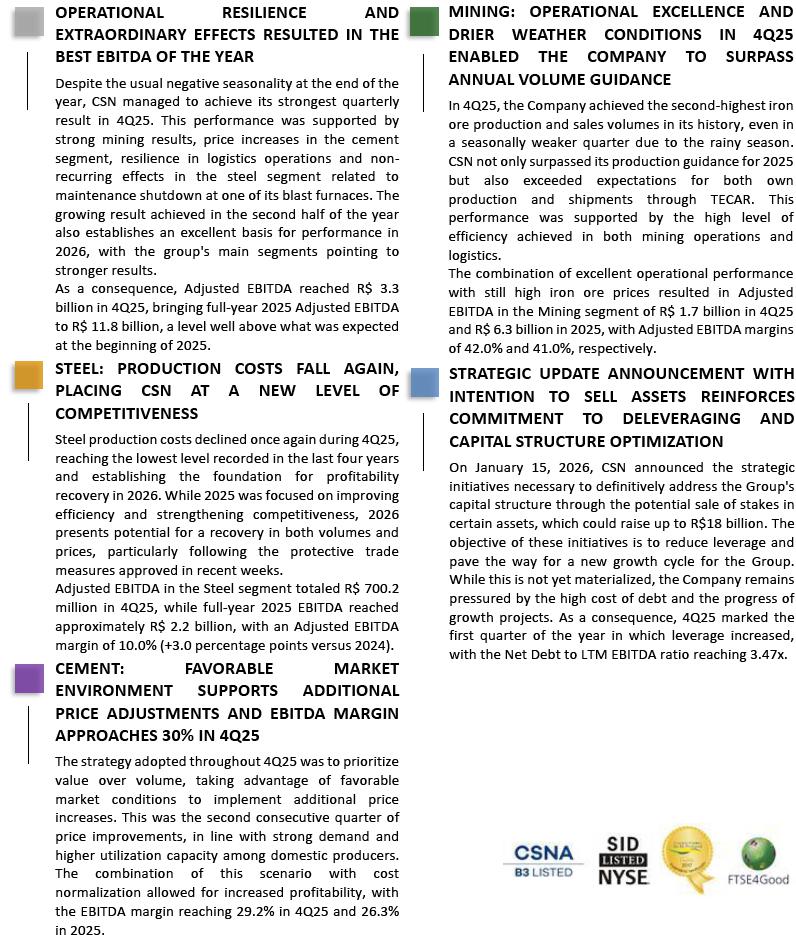 OPERATIONAL RESILIENCE AND EXTRAORDINARY EFFECTS RESULTED IN THE BEST EBITDA OF THE YEAR

Despite the usual negative seasonality at the end of the year, CSN managed to achieve its strongest quarterly result in 4Q25. This performance was supported by strong mining results, price increases in the cement segment, resilience in logistics operations and non-recurring effects in the steel segment related to maintenance shutdown at one of its blast furnaces. The growing result achieved in the second half of the year also establishes an excellent basis for performance in 2026, with the group's main segments pointing to stronger results.
As a consequence, Adjusted EBITDA reached R$ 3.3 billion in 4Q25, bringing full-year 2025 Adjusted EBITDA to R$ 11.8 billion, a level well above what was expected at the beginning of 2025.

STEEL: PRODUCTION COSTS FALL AGAIN, PLACING CSN AT A NEW LEVEL OF COMPETITIVENESS

Steel production costs declined once again during 4Q25, reaching the lowest level recorded in the last four years and establishing the foundation for profitability recovery in 2026. While 2025 was focused on improving efficiency and strengthening competitiveness, 2026 presents potential for a recovery in both volumes and prices, particularly following the protective trade measures approved in recent weeks.
Adjusted EBITDA in the Steel segment totaled R$ 700.2 million in 4Q25, while full-year 2025 EBITDA reached approximately R$ 2.2 billion, with an Adjusted EBITDA margin of 10.0% (+3.0 percentage points versus 2024).

CEMENT: FAVORABLE MARKET ENVIRONMENT SUPPORTS ADDITIONAL PRICE ADJUSTMENTS AND EBITDA MARGIN APPROACHES 30% IN 4Q25

The strategy adopted throughout 4Q25 was to prioritize value over volume, taking advantage of favorable market conditions to implement additional price increases. This was the second consecutive quarter of price improvements, in line with strong demand and higher utilization capacity among domestic producers. The combination of this scenario with cost normalization allowed for increased profitability, with the EBITDA margin reaching 29.2% in 4Q25 and 26.3% in 2025.

MINING: OPERATIONAL EXCELLENCE AND DRIER WEATHER CONDITIONS IN 4Q25 ENABLED THE COMPANY TO SURPASS ANNUAL VOLUME GUIDANCE

In 4Q25, the Company achieved the second-highest iron ore production and sales volumes in its history, even in a seasonally weaker quarter due to the rainy season. CSN not only surpassed its production guidance for 2025 but also exceeded expectations for both own production and shipments through TECAR. This performance was supported by the high level of efficiency achieved in both mining operations and logistics.
The combination of excellent operational performance with still high iron ore prices resulted in Adjusted EBITDA in the Mining segment of R$ 1.7 billion in 4Q25 and R$ 6.3 billion in 2025, with Adjusted EBITDA margins of 42.0% and 41.0%, respectively.

STRATEGIC UPDATE ANNOUNCEMENT WITH INTENTION TO SELL ASSETS REINFORCES COMMITMENT TO DELEVERAGING AND CAPITAL STRUCTURE OPTIMIZATION

On January 15, 2026, CSN announced the strategic initiatives necessary to definitively address the Group's capital structure through the potential sale of stakes in certain assets, which could raise up to R$18 billion. The objective of these initiatives is to reduce leverage and pave the way for a new growth cycle for the Group. While this is not yet materialized, the Company remains pressured by the high cost of debt and the progress of growth projects. As a consequence, 4Q25 marked the first quarter of the year in which leverage increased, with the Net Debt to LTM EBITDA ratio reaching 3.47x.

CSNA B3 LISTED SID LISTED NYSE FTSE4Good